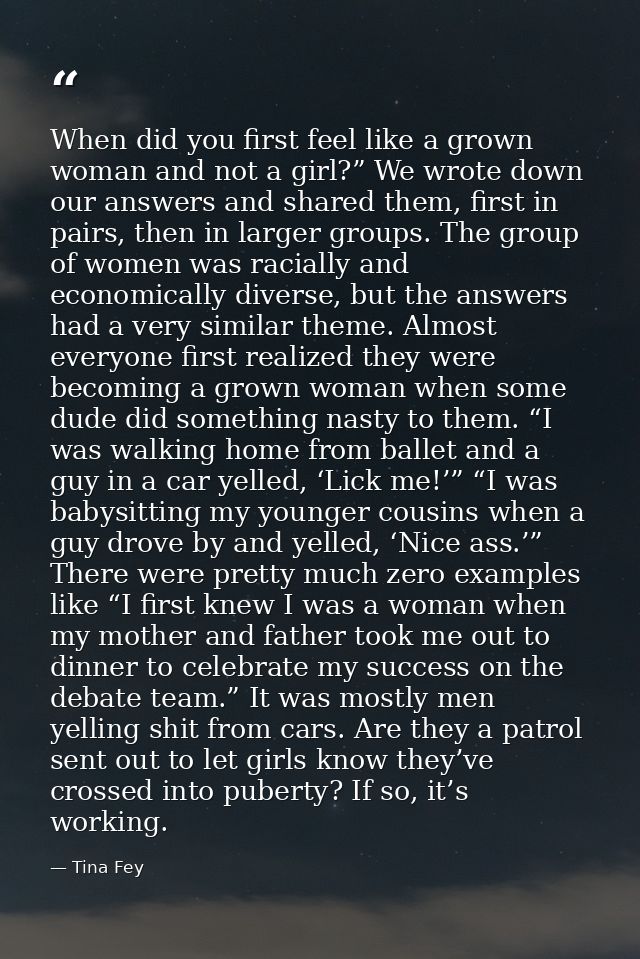 “

When did you first feel like a grown woman and not a girl?” We wrote down our answers and shared them, first in pairs, then in larger groups. The group of women was racially and economically diverse, but the answers had a very similar theme. Almost everyone first realized they were becoming a grown woman when some dude did something nasty to them. “I was walking home from ballet and a guy in a car yelled, ‘Lick me!’” “I was babysitting my younger cousins when a guy drove by and yelled, ‘Nice ass.’” There were pretty much zero examples like “I first knew I was a woman when my mother and father took me out to dinner to celebrate my success on the debate team.” It was mostly men yelling shit from cars. Are they a patrol sent out to let girls know they’ve crossed into puberty? If so, it’s working.

— Tina Fey